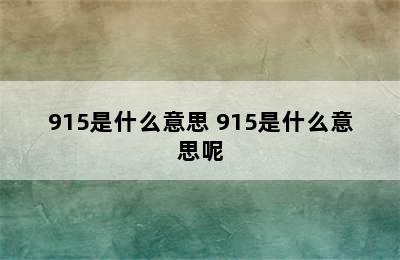 915是什么意思 915是什么意思呢